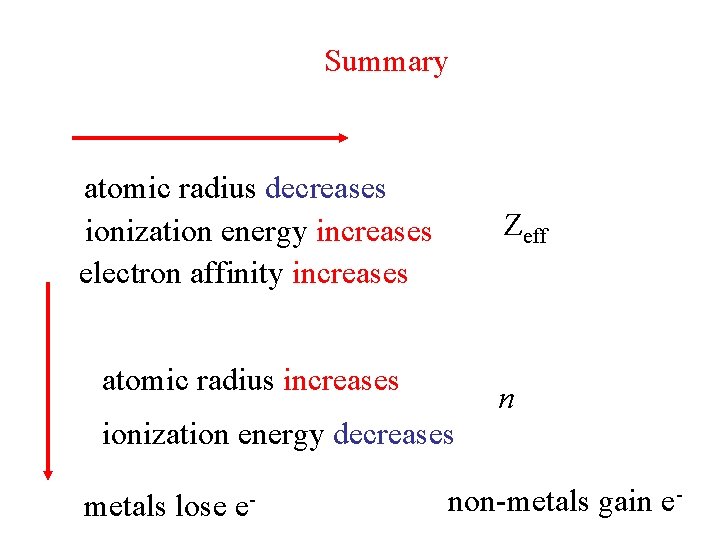 Summary

atomic radius decreases
ionization energy increases
electron affinity increases

$Z_{eff}$

atomic radius increases
ionization energy decreases

$n$

metals lose $e^-$

non-metals gain $e^-$